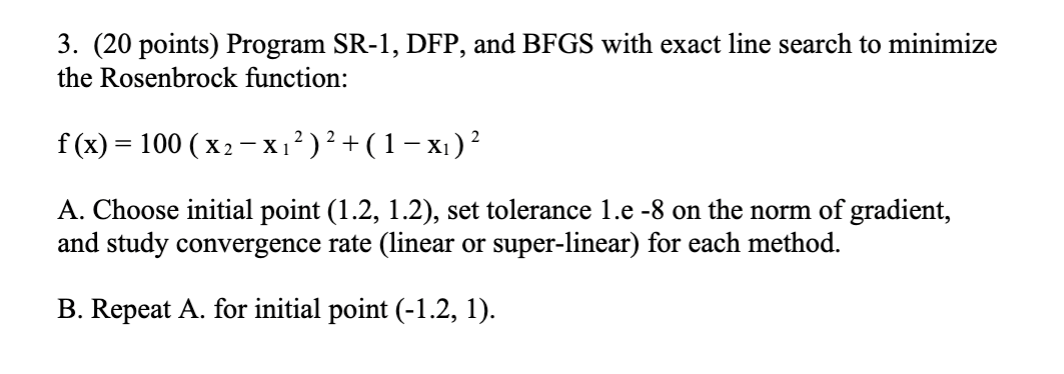 3. (20 points) Program SR-1, DFP, and BFGS with exact line search to minimize the Rosenbrock function:

$f(x) = 100(x_2 - x_1^2)^2 + (1 - x_1)^2$

A. Choose initial point (1.2, 1.2), set tolerance 1.e -8 on the norm of gradient, and study convergence rate (linear or super-linear) for each method.

B. Repeat A. for initial point (-1.2, 1).